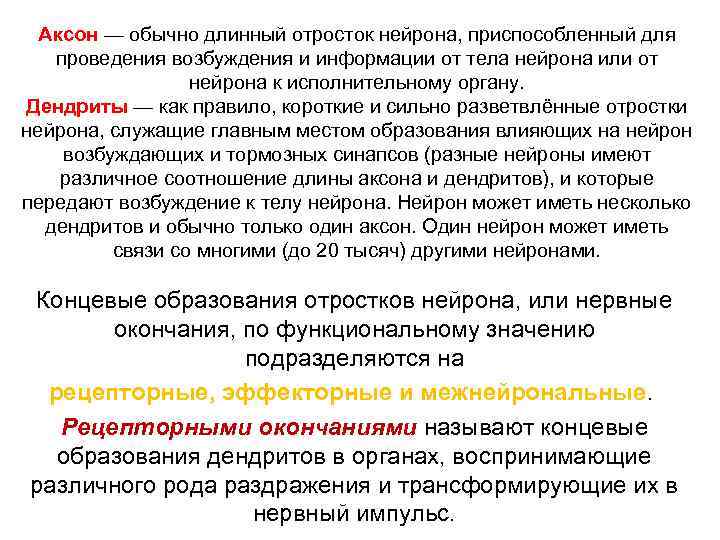 Аксон — обычно длинный отросток нейрона, приспособленный для проведения возбуждения и информации от тела нейрона или от нейрона к исполнительному органу.
Дендриты — как правило, короткие и сильно разветвлённые отростки нейрона, служащие главным местом образования влияющих на нейрон возбуждающих и тормозных синапсов (разные нейроны имеют различное соотношение длины аксона и дендритов), и которые передают возбуждение к телу нейрона. Нейрон может иметь несколько дендритов и обычно только один аксон. Один нейрон может иметь связи со многими (до 20 тысяч) другими нейронами.

Концевые образования отростков нейрона, или нервные окончания, по функциональному значению подразделяются на
рецепторные, эффекторные и межнейрональные.
Рецепторными окончаниями называют концевые образования дендритов в органах, воспринимающие различного рода раздражения и трансформирующие их в нервный импульс.